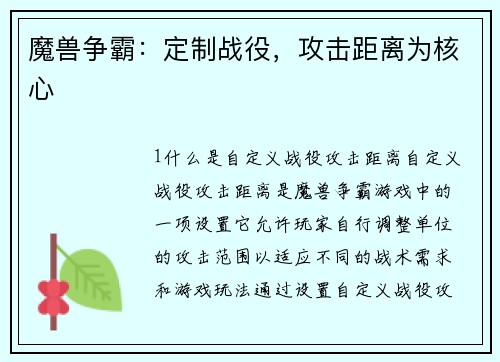 魔兽争霸：定制战役，攻击距离为核心

1什么是自定义战役攻击距离自定义战役攻击距离是魔兽争霸游戏中的一项设置它允许玩家自行调整单位的攻击范围以适应不同的战术需求和游戏玩法通过设置自定义战役攻